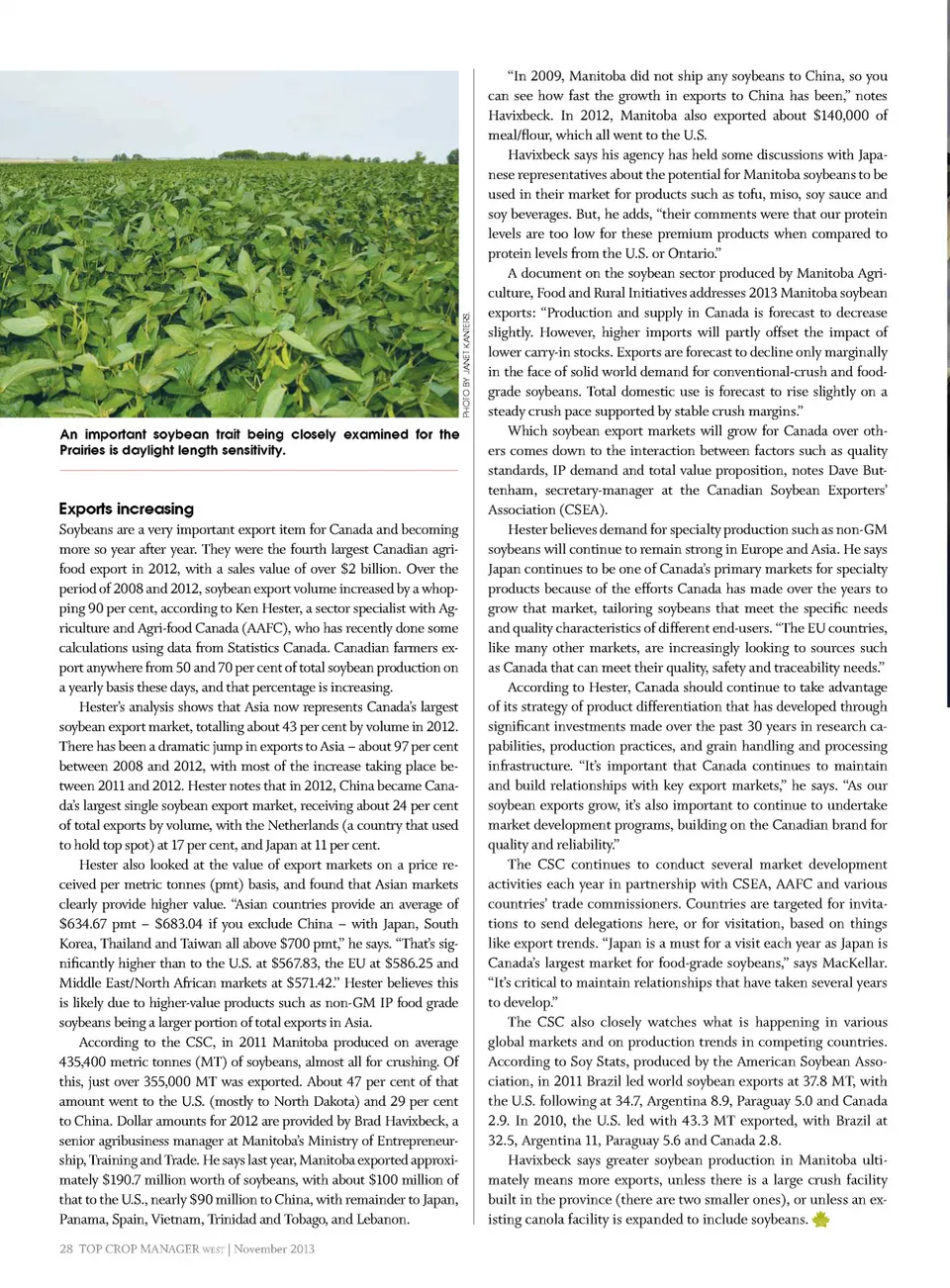 PHOTO BY JANET KANTERS.

An important soybean trait being closely examined for the Prairies is daylight length sensitivity.

Exports increasing

Soybeans are a very important export item for Canada and becoming more so year after year. They were the fourth largest Canadian agri-food export in 2012, with a sales value of over $2 billion. Over the period of 2008 and 2012, soybean export volume increased by a whopping 90 per cent, according to Ken Hester, a sector specialist with Agriculture and Agri-food Canada (AAFC), who has recently done some calculations using data from Statistics Canada. Canadian farmers export anywhere from 50 and 70 per cent of total soybean production on a yearly basis these days, and that percentage is increasing.

Hester's analysis shows that Asia now represents Canada's largest soybean export market, totalling about 43 per cent by volume in 2012. There has been a dramatic jump in exports to Asia – about 97 per cent between 2008 and 2012, with most of the increase taking place between 2011 and 2012. Hester notes that in 2012, China became Canada's largest single soybean export market, receiving about 24 per cent of total exports by volume, with the Netherlands (a country that used to hold top spot) at 17 per cent, and Japan at 11 per cent.

Hester also looked at the value of export markets on a price received per metric tonnes (pmt) basis, and found that Asian markets clearly provide higher value. "Asian countries provide an average of $634.67 pmt – $683.04 if you exclude China – with Japan, South Korea, Thailand and Taiwan all above $700 pmt," he says. "That's significantly higher than to the U.S. at $567.83, the EU at $586.25 and Middle East/North African markets at $571.42." Hester believes this is likely due to higher-value products such as non-GM IP food grade soybeans being a larger portion of total exports in Asia.

According to the CSC, in 2011 Manitoba produced on average 435,400 metric tonnes (MT) of soybeans, almost all for crushing. Of this, just over 355,000 MT was exported. About 47 per cent of that amount went to the U.S. (mostly to North Dakota) and 29 per cent to China. Dollar amounts for 2012 are provided by Brad Havixbeck, a senior agribusiness manager at Manitoba's Ministry of Entrepreneurship, Training and Trade. He says last year, Manitoba exported approximately $190.7 million worth of soybeans, with about $100 million of that to the U.S., nearly $90 million to China, with remainder to Japan, Panama, Spain, Vietnam, Trinidad and Tobago, and Lebanon.

"In 2009, Manitoba did not ship any soybeans to China, so you can see how fast the growth in exports to China has been," notes Havixbeck. In 2012, Manitoba also exported about $140,000 of meal/flour, which all went to the U.S.

Havixbeck says his agency has held some discussions with Japanese representatives about the potential for Manitoba soybeans to be used in their market for products such as tofu, miso, soy sauce and soy beverages. But, he adds, "their comments were that our protein levels are too low for these premium products when compared to protein levels from the U.S. or Ontario."

A document on the soybean sector produced by Manitoba Agriculture, Food and Rural Initiatives addresses 2013 Manitoba soybean exports: "Production and supply in Canada is forecast to decrease slightly. However, higher imports will partly offset the impact of lower carry-in stocks. Exports are forecast to decline only marginally in the face of solid world demand for conventional-crush and food-grade soybeans. Total domestic use is forecast to rise slightly on a steady crush pace supported by stable crush margins."

Which soybean export markets will grow for Canada over others comes down to the interaction between factors such as quality standards, IP demand and total value proposition, notes Dave Buttenham, secretary-manager at the Canadian Soybean Exporters' Association (CSEA).

Hester believes demand for specialty production such as non-GM soybeans will continue to remain strong in Europe and Asia. He says Japan continues to be one of Canada's primary markets for specialty products because of the efforts Canada has made over the years to grow that market, tailoring soybeans that meet the specific needs and quality characteristics of different end-users. "The EU countries, like many other markets, are increasingly looking to sources such as Canada that can meet their quality, safety and traceability needs."

According to Hester, Canada should continue to take advantage of its strategy of product differentiation that has developed through significant investments made over the past 30 years in research capabilities, production practices, and grain handling and processing infrastructure. "It's important that Canada continues to maintain and build relationships with key export markets," he says. "As our soybean exports grow, it's also important to continue to undertake market development programs, building on the Canadian brand for quality and reliability."

The CSC continues to conduct several market development activities each year in partnership with CSEA, AAFC and various countries' trade commissioners. Countries are targeted for invitations to send delegations here, or for visitation, based on things like export trends. "Japan is a must for a visit each year as Japan is Canada's largest market for food-grade soybeans," says MacKellar. "It's critical to maintain relationships that have taken several years to develop."

The CSC also closely watches what is happening in various global markets and on production trends in competing countries. According to Soy Stats, produced by the American Soybean Association, in 2011 Brazil led world soybean exports at 37.8 MT, with the U.S. following at 34.7, Argentina 8.9, Paraguay 5.0 and Canada 2.9. In 2010, the U.S. led with 43.3 MT exported, with Brazil at 32.5, Argentina 11, Paraguay 5.6 and Canada 2.8.

Havixbeck says greater soybean production in Manitoba ultimately means more exports, unless there is a large crush facility built in the province (there are two smaller ones), or unless an existing canola facility is expanded to include soybeans.

28 TOP CROP MANAGER WEST | November 2013